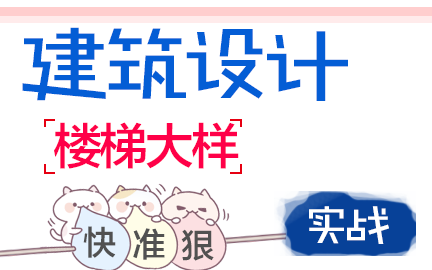 建筑设计

楼梯大样

快 准 狠

实战